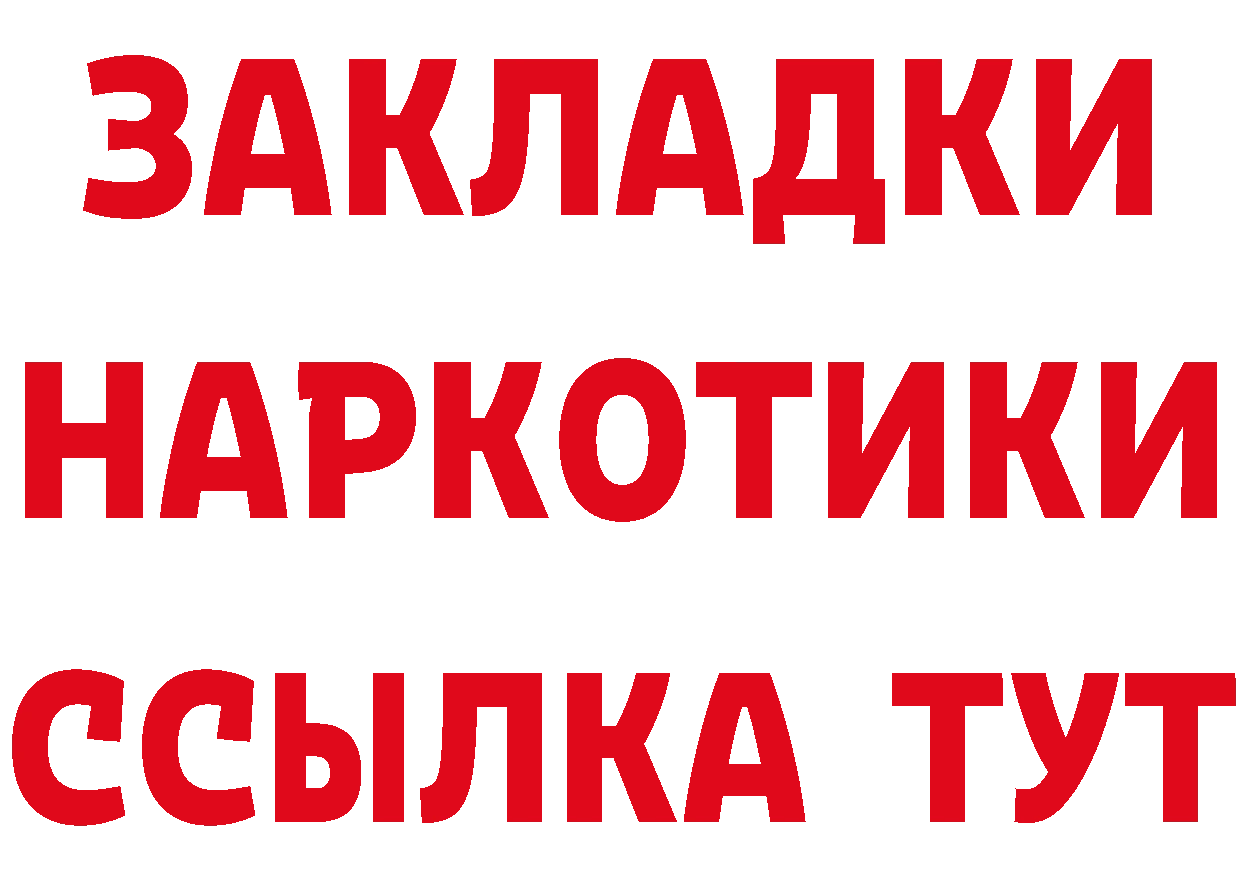 ЗАКЛАДКИ
НАРКОТИКИ
ССЫЛКА ТУТ